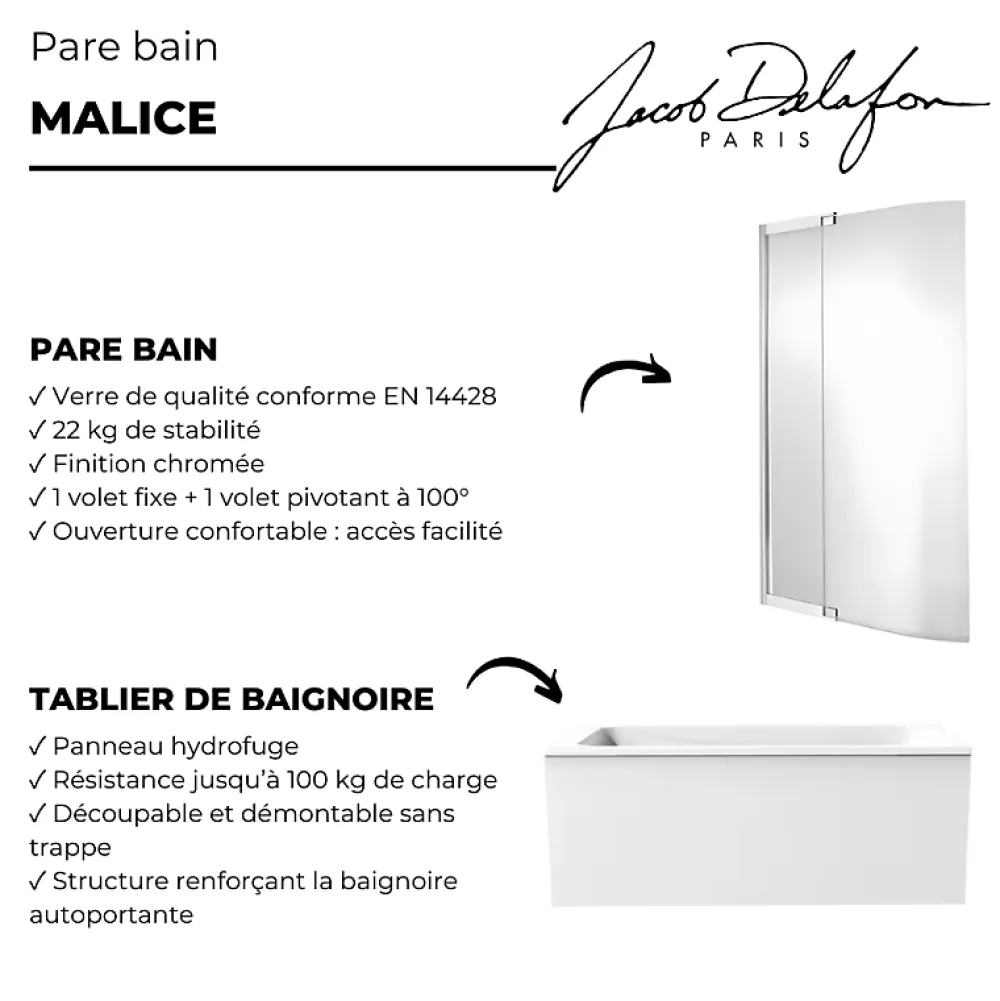 Pare bain
MALICE

Jacob Delafon
PARIS

PARE BAIN
✓ Verre de qualité conforme EN 14428
✓ 22 kg de stabilité
✓ Finition chromée
✓ 1 volet fixe + 1 volet pivotant à 100°
✓ Ouverture confortable : accès facilité

TABLIER DE BAIGNOIRE
✓ Panneau hydrofuge
✓ Résistance jusqu'à 100 kg de charge
✓ Découpable et démontable sans trappe
✓ Structure renforçant la baignoire autoportante